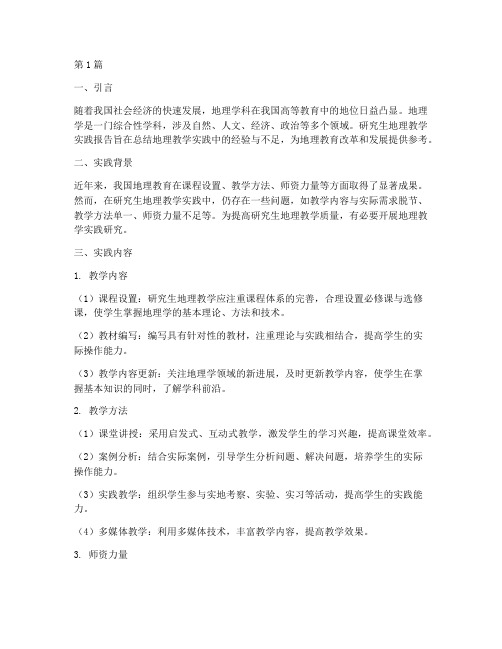 第1篇

一、引言

随着我国社会经济的快速发展，地理学科在我国高等教育中的地位日益凸显。地理学是一门综合性学科，涉及自然、人文、经济、政治等多个领域。研究生地理教学实践报告旨在总结地理教学实践中的经验与不足，为地理教育改革和发展提供参考。

二、实践背景

近年来，我国地理教育在课程设置、教学方法、师资力量等方面取得了显著成果。然而，在研究生地理教学实践中，仍存在一些问题，如教学内容与实际需求脱节、教学方法单一、师资力量不足等。为提高研究生地理教学质量，有必要开展地理教学实践研究。

三、实践内容

1. 教学内容

（1）课程设置：研究生地理教学应注重课程体系的完善，合理设置必修课与选修课，使学生掌握地理学的基本理论、方法和技术。

（2）教材编写：编写具有针对性的教材，注重理论与实践相结合，提高学生的实际操作能力。

（3）教学内容更新：关注地理学领域的新进展，及时更新教学内容，使学生在掌握基本知识的同时，了解学科前沿。

2. 教学方法

（1）课堂讲授：采用启发式、互动式教学，激发学生的学习兴趣，提高课堂效率。

（2）案例分析：结合实际案例，引导学生分析问题、解决问题，培养学生的实际操作能力。

（3）实践教学：组织学生参与实地考察、实验、实习等活动，提高学生的实践能力。

（4）多媒体教学：利用多媒体技术，丰富教学内容，提高教学效果。

3. 师资力量